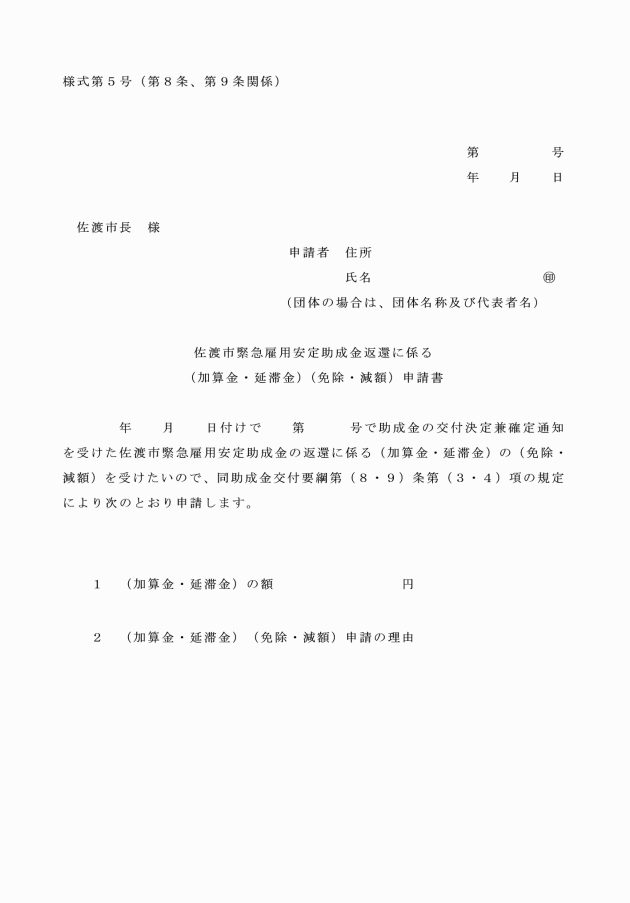 様式第５号（第８条、第９条関係）

第　　　号
年　　月　　日

佐渡市長　様

申請者　住所
氏名　　　　　　　　　㊞
（団体の場合は、団体名称及び代表者名）

佐渡市緊急雇用安定助成金返還に係る
（加算金・延滞金）（免除・減額）申請書

年　　月　　日付けで　　第　　　号で助成金の交付決定兼確定通知を受けた佐渡市緊急雇用安定助成金の返還に係る（加算金・延滞金）の（免除・減額）を受けたいので、同助成金交付要綱第（８・９）条第（３・４）項の規定により次のとおり申請します。

１　（加算金・延滞金）の額　　　　　　　円

２　（加算金・延滞金）（免除・減額）申請の理由